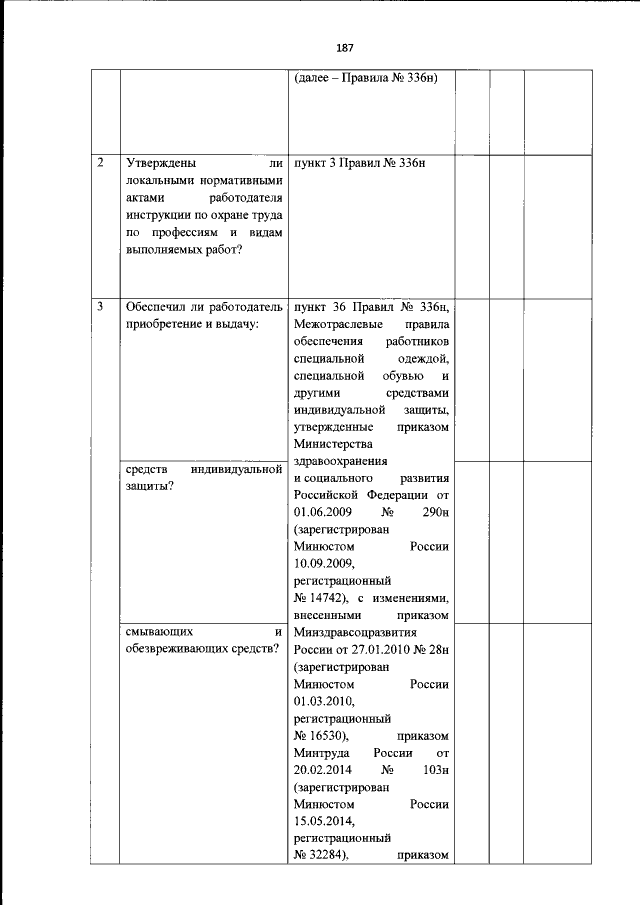 187

| | | | | | |
|---|---|---|---|---|---|
| | | (далее – Правила № 336н) | | | |
| 2 | Утверждены ли локальными нормативными актами работодателя инструкции по охране труда по профессиям и видам выполняемых работ? | пункт 3 Правил № 336н | | | |
| 3 | Обеспечил ли работодатель приобретение и выдачу: | пункт 36 Правил № 336н, Межотраслевые правила обеспечения работников специальной одеждой, специальной обувью и другими средствами индивидуальной защиты, утвержденные приказом Министерства здравоохранения и социального развития Российской Федерации от 01.06.2009 № 290н (зарегистрирован Минюстом России 10.09.2009, регистрационный № 14742), с изменениями, внесенными приказом Минздравсоцразвития России от 27.01.2010 № 28н (зарегистрирован Минюстом России 01.03.2010, регистрационный № 16530), приказом Минтруда России от 20.02.2014 № 103н (зарегистрирован Минюстом России 15.05.2014, регистрационный № 32284), приказом | | | |
| | средств индивидуальной защиты? | | | | |
| | смывающих и обезвреживающих средств? | | | | |